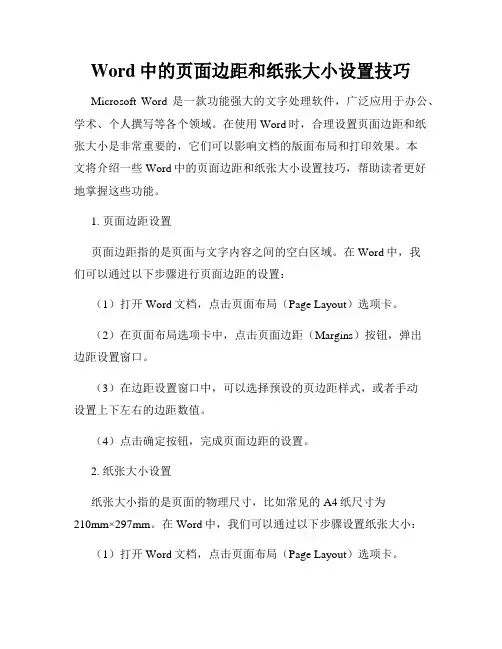 Word 中的页面边距和纸张大小设置技巧

Microsoft Word 是一款功能强大的文字处理软件，广泛应用于办公、学术、个人撰写等各个领域。在使用 Word 时，合理设置页面边距和纸张大小是非常重要的，它们可以影响文档的版面布局和打印效果。本文将介绍一些 Word 中的页面边距和纸张大小设置技巧，帮助读者更好地掌握这些功能。

1. 页面边距设置

页面边距指的是页面与文字内容之间的空白区域。在 Word 中，我们可以通过以下步骤进行页面边距的设置：

（1）打开 Word 文档，点击页面布局（Page Layout）选项卡。

（2）在页面布局选项卡中，点击页面边距（Margins）按钮，弹出边距设置窗口。

（3）在边距设置窗口中，可以选择预设的页边距样式，或者手动设置上下左右的边距数值。

（4）点击确定按钮，完成页面边距的设置。

2. 纸张大小设置

纸张大小指的是页面的物理尺寸，比如常见的 A4 纸尺寸为 210mm×297mm。在 Word 中，我们可以通过以下步骤设置纸张大小：

（1）打开 Word 文档，点击页面布局（Page Layout）选项卡。